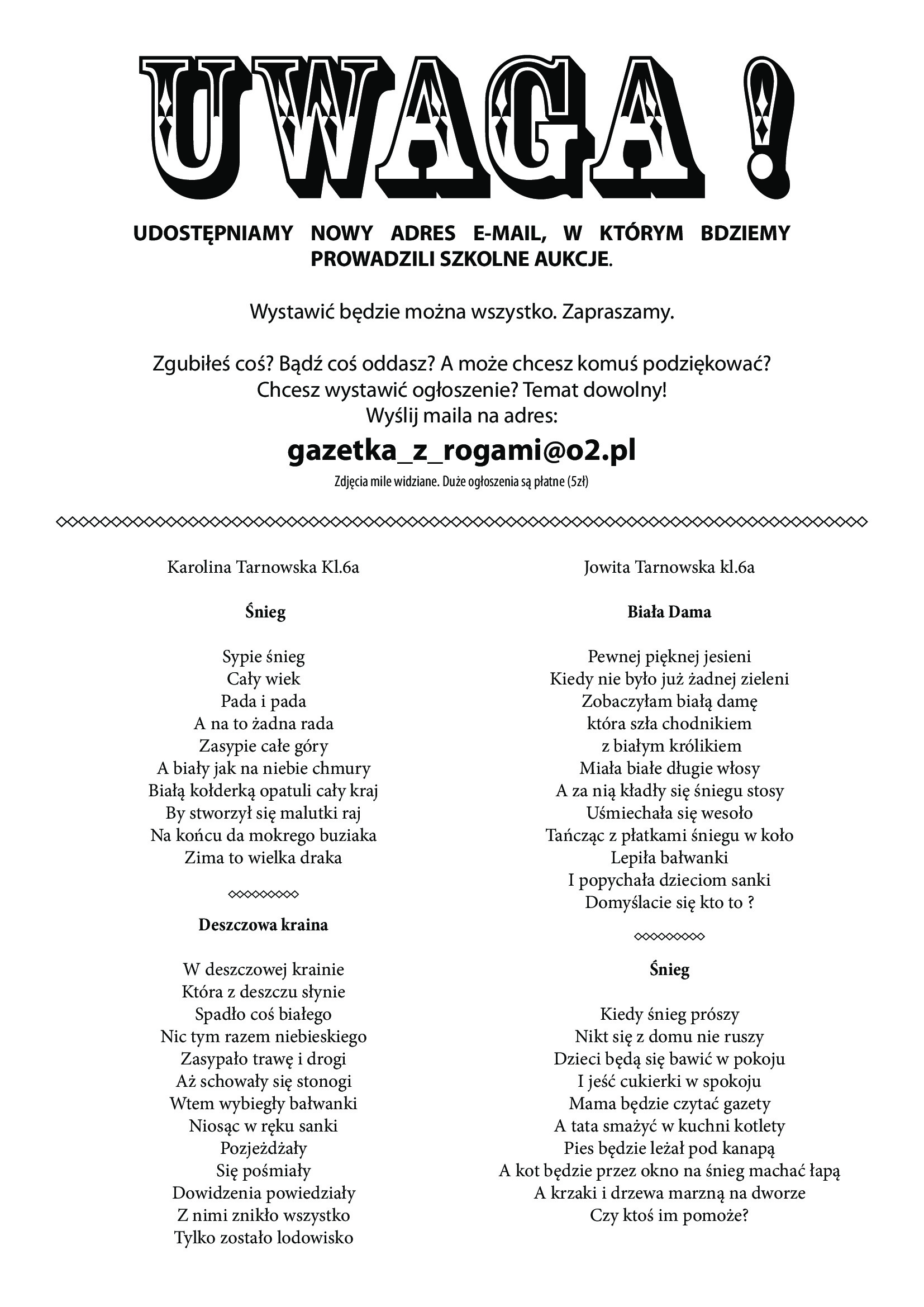 UWAGA !

UDOSTĘPNIAMY NOWY ADRES E-MAIL, W KTÓRYM BDZIEMY PROWADZILI SZKOLNE AUKCJE.

Wystawić będzie można wszystko. Zapraszamy.

Zgubiłeś coś? Bądź coś oddasz? A może chcesz komuś podziękować?
Chcesz wystawić ogłoszenie? Temat dowolny!
Wyślij maila na adres:

gazetka_z_rogami@o2.pl

Zdjęcia mile widziane. Duże ogłoszenia są płatne (5zł)

Karolina Tarnowska Kl.6a

Śnieg

Sypie śnieg
Cały wiek
Pada i pada
A na to żadna rada
Zasypie całe góry
A biały jak na niebie chmury
Białą kołderką opatuli cały kraj
By stworzył się malutki raj
Na końcu da mokrego buziaka
Zima to wielka draka

Deszczowa kraina

W deszczowej krainie
Która z deszczu słynie
Spadło coś białego
Nic tym razem niebieskiego
Zasypało trawę i drogi
Aż schowały się stonogi
Wtem wybiegły bałwanki
Niosąc w ręku sanki
Pozjeżdżały
Się pośmiały
Dowidzenia powiedziały
Z nimi znikło wszystko
Tylko zostało lodowisko

Jowita Tarnowska kl.6a

Biała Dama

Pewnej pięknej jesieni
Kiedy nie było już żadnej zieleni
Zobaczyłam białą damę
która szła chodnikiem
z białym królikiem
Miała białe długie włosy
A za nią kładły się śniegu stosy
Uśmiechała się wesoło
Tańcząc z płatkami śniegu w koło
Lepiła bałwanki
I popychała dzieciom sanki
Domyślacie się kto to ?

Śnieg

Kiedy śnieg prószy
Nikt się z domu nie ruszy
Dzieci będą się bawić w pokoju
I jeść cukierki w spokoju
Mama będzie czytać gazety
A tata smażyć w kuchni kotlety
Pies będzie leżał pod kanapą
A kot będzie przez okno na śnieg machać łapą
A krzaki i drzewa marzną na dworze
Czy ktoś im pomoże?